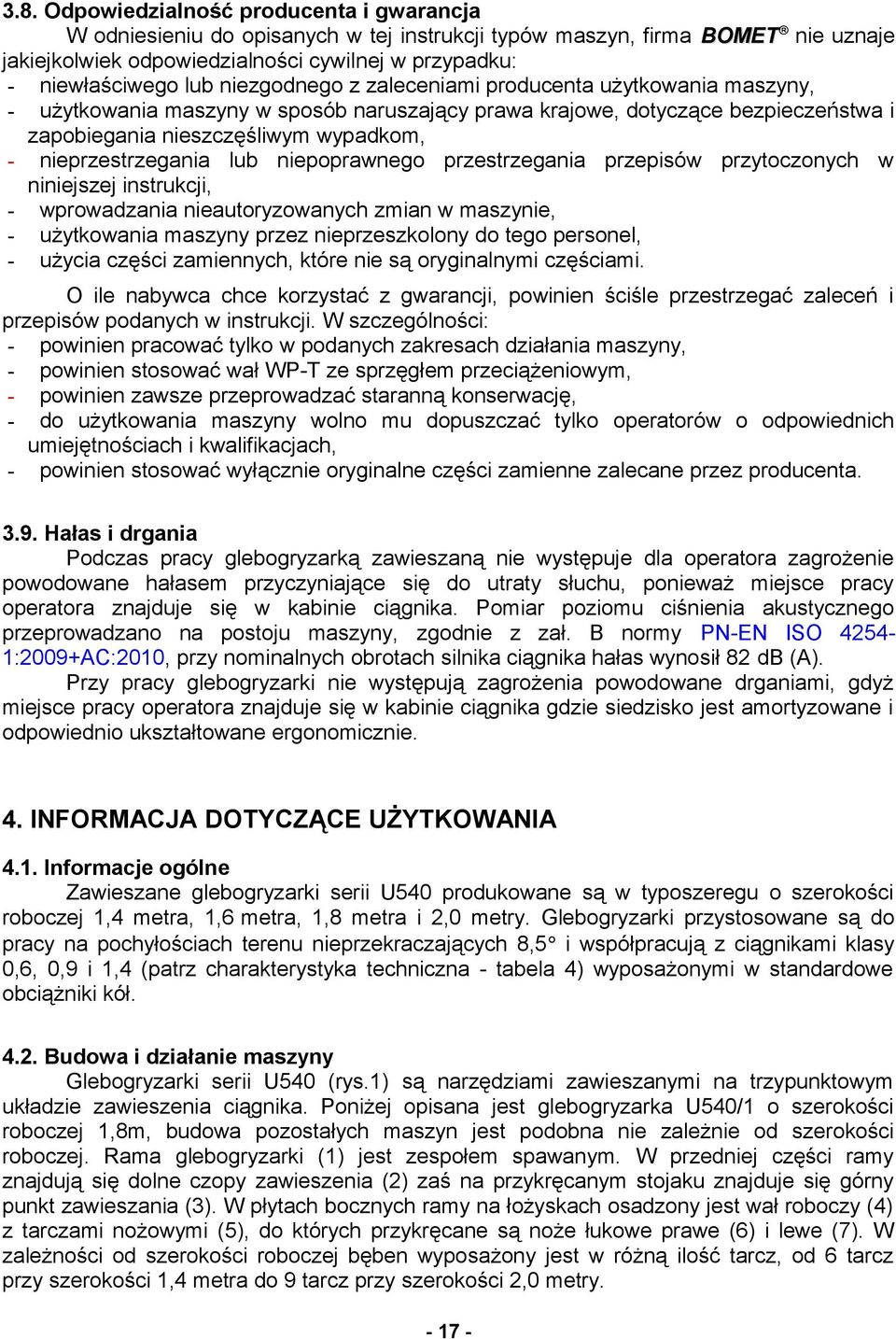 3.8. Odpowiedzialność producenta i gwarancja

W odniesieniu do opisanych w tej instrukcji typów maszyn, firma BOMET® nie uznaje jakiejkolwiek odpowiedzialności cywilnej w przypadku:
- niewłaściwego lub niezgodnego z zaleceniami producenta użytkowania maszyny,
- użytkowania maszyny w sposób naruszający prawa krajowe, dotyczące bezpieczeństwa i zapobiegania nieszczęśliwym wypadkom,
- nieprzestrzegania lub niepoprawnego przestrzegania przepisów przytoczonych w niniejszej instrukcji,
- wprowadzania nieautoryzowanych zmian w maszynie,
- użytkowania maszyny przez nieprzeszkolony do tego personel,
- użycia części zamiennych, które nie są oryginalnymi częściami.

O ile nabywca chce korzystać z gwarancji, powinien ściśle przestrzegać zaleceń i przepisów podanych w instrukcji. W szczególności:
- powinien pracować tylko w podanych zakresach działania maszyny,
- powinien stosować wał WP-T ze sprzęgłem przeciążeniowym,
- powinien zawsze przeprowadzać staranną konserwację,
- do użytkowania maszyny wolno mu dopuszczać tylko operatorów o odpowiednich umiejętnościach i kwalifikacjach,
- powinien stosować wyłącznie oryginalne części zamienne zalecane przez producenta.

3.9. Hałas i drgania

Podczas pracy glebogryzarką zawieszaną nie występuje dla operatora zagrożenie powodowane hałasem przyczyniające się do utraty słuchu, ponieważ miejsce pracy operatora znajduje się w kabinie ciągnika. Pomiar poziomu ciśnienia akustycznego przeprowadzano na postoju maszyny, zgodnie z zał. B normy PN-EN ISO 4254-1:2009+AC:2010, przy nominalnych obrotach silnika ciągnika hałas wynosił 82 dB (A).

Przy pracy glebogryzarki nie występują zagrożenia powodowane drganiami, gdyż miejsce pracy operatora znajduje się w kabinie ciągnika gdzie siedzisko jest amortyzowane i odpowiednio ukształtowane ergonomicznie.

4. INFORMACJA DOTYCZĄCE UŻYTKOWANIA

4.1. Informacje ogólne

Zawieszane glebogryzarki serii U540 produkowane są w typoszeregu o szerokości roboczej 1,4 metra, 1,6 metra, 1,8 metra i 2,0 metry. Glebogryzarki przystosowane są do pracy na pochyłościach terenu nieprzekraczających 8,5° i współpracują z ciągnikami klasy 0,6, 0,9 i 1,4 (patrz charakterystyka techniczna - tabela 4) wyposażonymi w standardowe obciążniki kół.

4.2. Budowa i działanie maszyny

Glebogryzarki serii U540 (rys.1) są narzędziami zawieszanymi na trzypunktowym układzie zawieszenia ciągnika. Poniżej opisana jest glebogryzarka U540/1 o szerokości roboczej 1,8m, budowa pozostałych maszyn jest podobna nie zależnie od szerokości roboczej. Rama glebogryzarki (1) jest zespołem spawanym. W przedniej części ramy znajdują się dolne czopy zawieszenia (2) zaś na przykręcanym stojaku znajduje się górny punkt zawieszania (3). W płytach bocznych ramy na łożyskach osadzony jest wał roboczy (4) z tarczami nożowymi (5), do których przykręcane są noże łukowe prawe (6) i lewe (7). W zależności od szerokości roboczej bęben wyposażony jest w różną ilość tarcz, od 6 tarcz przy szerokości 1,4 metra do 9 tarcz przy szerokości 2,0 metry.

- 17 -